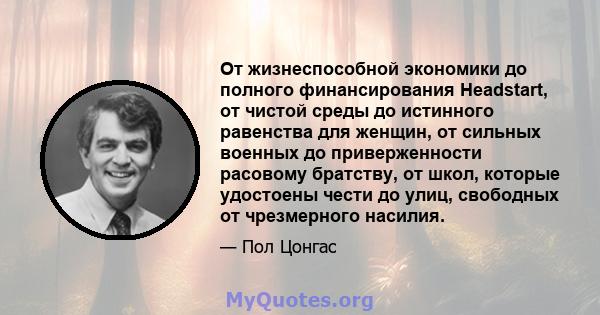 От жизнеспособной экономики до полного финансирования Headstart, от чистой среды до истинного равенства для женщин, от сильных военных до приверженности расовому братству, от школ, которые удостоены чести до улиц, свободных от чрезмерного насилия.

— Пол Цонгас

MyQuotes.org